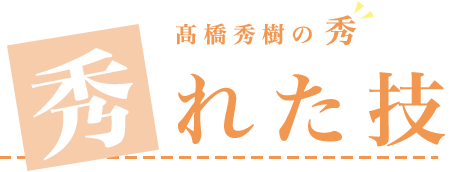 髙橋秀樹の秀

秀れた技